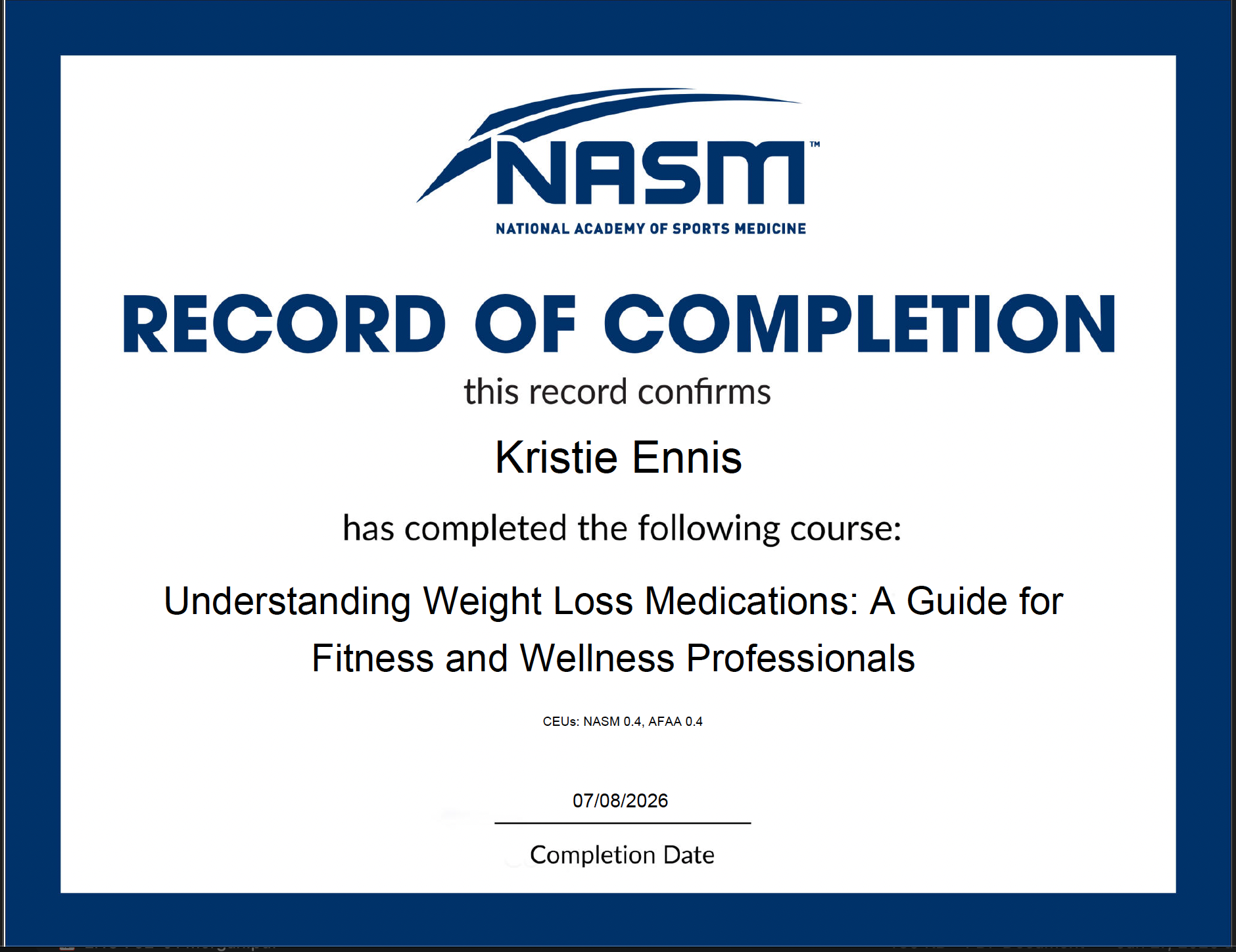 NASM™

NATIONAL ACADEMY OF SPORTS MEDICINE

RECORD OF COMPLETION

this record confirms

Kristie Ennis

has completed the following course:

Understanding Weight Loss Medications: A Guide for Fitness and Wellness Professionals

CEUs: NASM 0.4, AFAA 0.4

07/08/2026

Completion Date